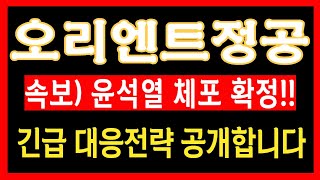 오리엔트정공

속보) 윤석열 체포 확정!!

긴급 대응전략 공개합니다